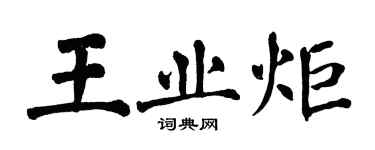 王业炬
词典网